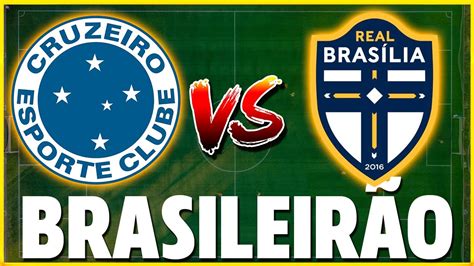 CRUZEIRO ESPORTE CLUBE

VS

REAL BRASÍLIA

2016

BRASILEIRÃO